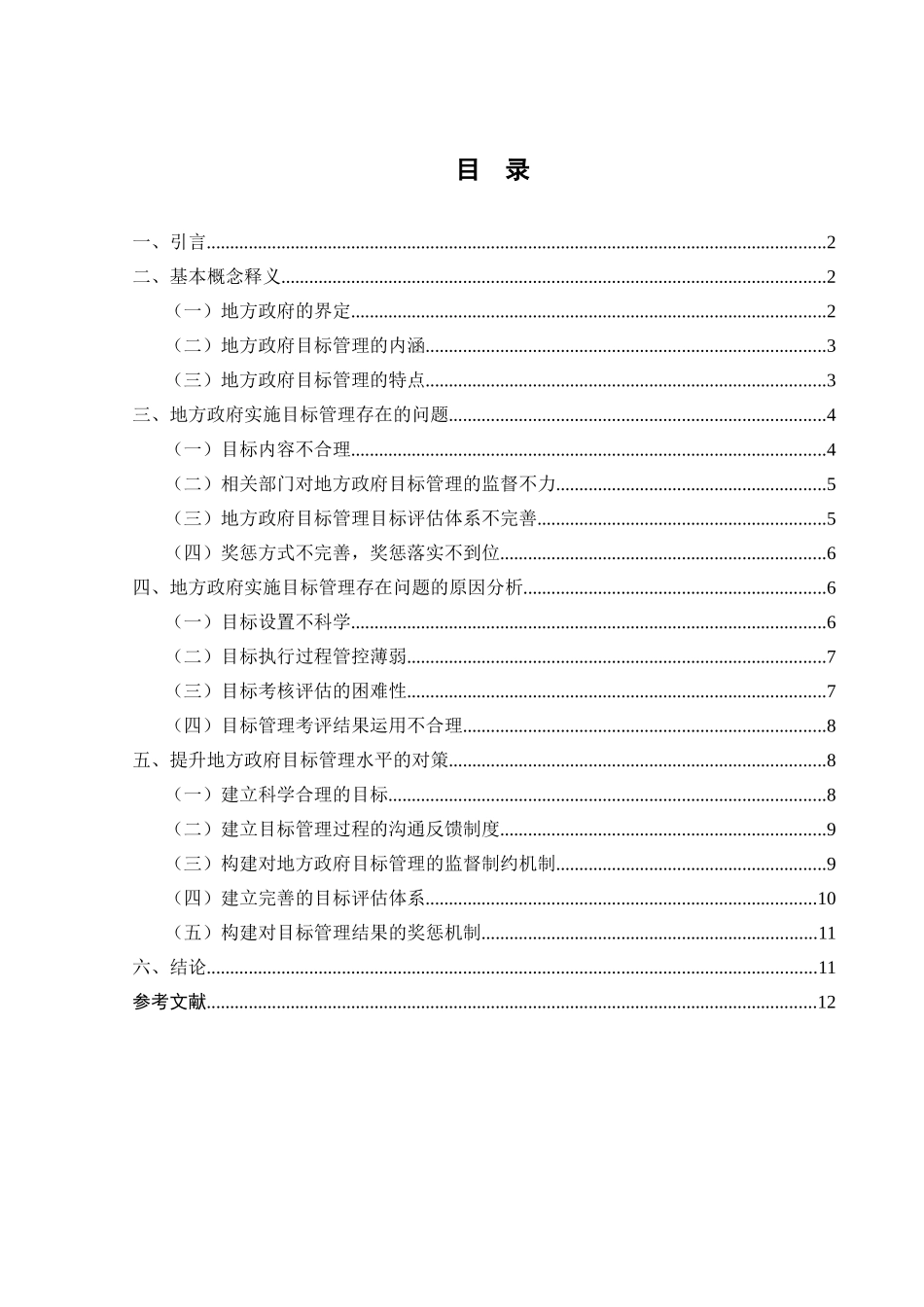 目　录

一、引言……2
二、基本概念释义……2
（一）地方政府的界定……2
（二）地方政府目标管理的内涵……3
（三）地方政府目标管理的特点……3
三、地方政府实施目标管理存在的问题……4
（一）目标内容不合理……4
（二）相关部门对地方政府目标管理的监督不力……5
（三）地方政府目标管理目标评估体系不完善……5
（四）奖惩方式不完善，奖惩落实不到位……6
四、地方政府实施目标管理存在问题的原因分析……6
（一）目标设置不科学……6
（二）目标执行过程管控薄弱……7
（三）目标考核评估的困难性……7
（四）目标管理考评结果运用不合理……8
五、提升地方政府目标管理水平的对策……8
（一）建立科学合理的目标……8
（二）建立目标管理过程的沟通反馈制度……9
（三）构建对地方政府目标管理的监督制约机制……9
（四）建立完善的目标评估体系……10
（五）构建对目标管理结果的奖惩机制……11
六、结论……11
参考文献……12